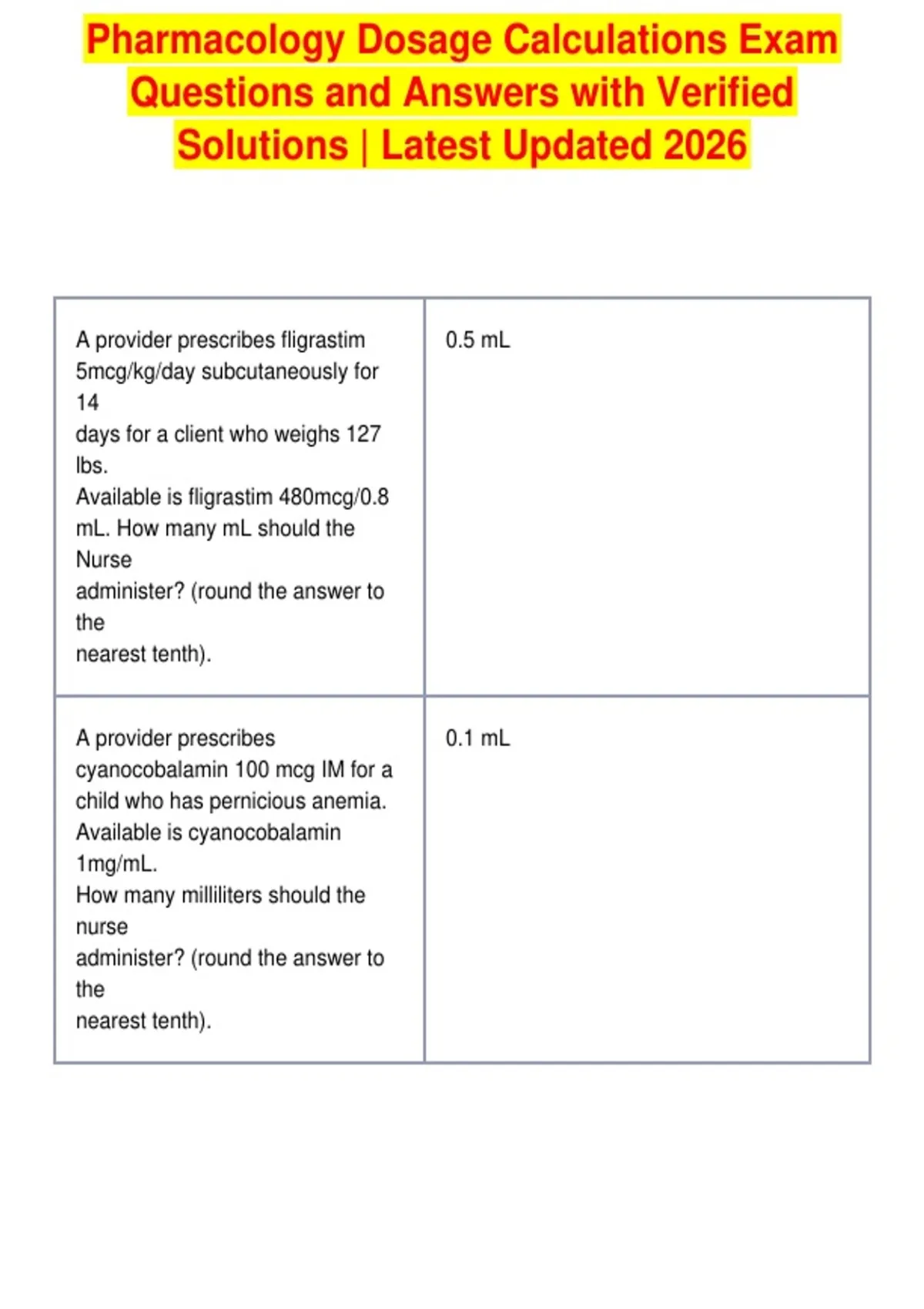 Pharmacology Dosage Calculations Exam Questions and Answers with Verified Solutions | Latest Updated 2026

| | |
|---|---|
| A provider prescribes fligrastim 5mcg/kg/day subcutaneously for 14 days for a client who weighs 127 lbs. Available is fligrastim 480mcg/0.8 mL. How many mL should the Nurse administer? (round the answer to the nearest tenth). | 0.5 mL |
| A provider prescribes cyanocobalamin 100 mcg IM for a child who has pernicious anemia. Available is cyanocobalamin 1mg/mL. How many milliliters should the nurse administer? (round the answer to the nearest tenth). | 0.1 mL |